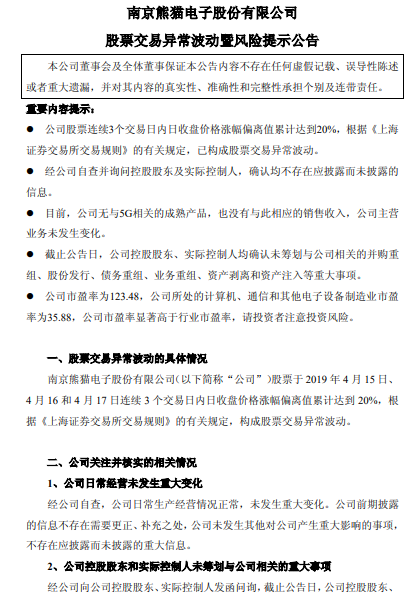 南京熊猫电子股份有限公司

股票交易异常波动暨风险提示公告

本公司董事会及全体董事保证本公告内容不存在任何虚假记载、误导性陈述或者重大遗漏，并对其内容的真实性、准确性和完整性承担个别及连带责任。

重要内容提示：

● 公司股票连续3个交易日内日收盘价格涨幅偏离值累计达到20%，根据《上海证券交易所交易规则》的有关规定，已构成股票交易异常波动。

● 经公司自查并询问控股股东及实际控制人，确认均不存在应披露而未披露的信息。

● 目前，公司无与5G相关的成熟产品，也没有与此相应的销售收入，公司主营业务未发生变化。

● 截止公告日，公司控股股东、实际控制人均确认未筹划与公司相关的并购重组、股份发行、债务重组、业务重组、资产剥离和资产注入等重大事项。

● 公司市盈率为123.48，公司所处的计算机、通信和其他电子设备制造业市盈率为35.88，公司市盈率显著高于行业市盈率，请投资者注意投资风险。

一、股票交易异常波动的具体情况

南京熊猫电子股份有限公司（以下简称“公司”）股票于 2019 年 4 月 15 日、4 月 16 和 4 月 17 日连续 3 个交易日内日收盘价格涨幅偏离值累计达到 20%，根据《上海证券交易所交易规则》的有关规定，构成股票交易异常波动。

二、公司关注并核实的相关情况

1、公司日常经营未发生重大变化

经公司自查，公司日常生产经营情况正常，未发生重大变化。公司前期披露的信息不存在需要更正、补充之处，公司未发生其他对公司产生重大影响的事项，不存在应披露而未披露的重大信息。

2、公司控股股东和实际控制人未筹划与公司相关的重大事项

经公司向公司控股股东、实际控制人发函问询，截止公告日，公司控股股东、